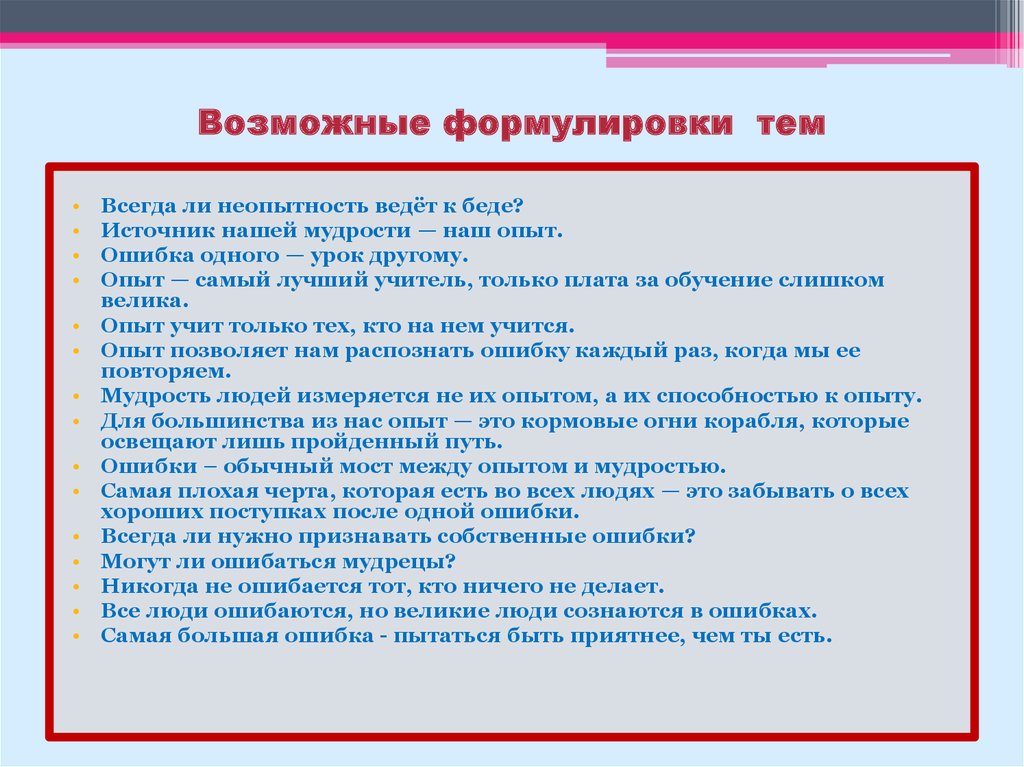 Возможные формулировки тем

• Всегда ли неопытность ведёт к беде?
• Источник нашей мудрости — наш опыт.
• Ошибка одного — урок другому.
• Опыт — самый лучший учитель, только плата за обучение слишком велика.
• Опыт учит только тех, кто на нем учится.
• Опыт позволяет нам распознать ошибку каждый раз, когда мы ее повторяем.
• Мудрость людей измеряется не их опытом, а их способностью к опыту.
• Для большинства из нас опыт — это кормовые огни корабля, которые освещают лишь пройденный путь.
• Ошибки – обычный мост между опытом и мудростью.
• Самая плохая черта, которая есть во всех людях — это забывать о всех хороших поступках после одной ошибки.
• Всегда ли нужно признавать собственные ошибки?
• Могут ли ошибаться мудрецы?
• Никогда не ошибается тот, кто ничего не делает.
• Все люди ошибаются, но великие люди сознаются в ошибках.
• Самая большая ошибка - пытаться быть приятнее, чем ты есть.